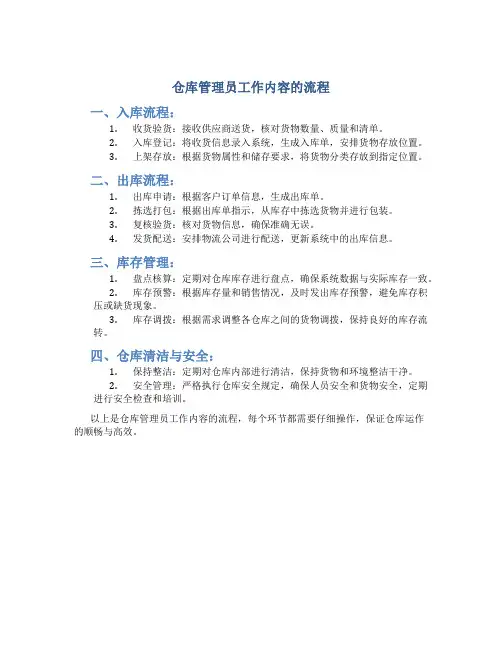 仓库管理员工作内容的流程

一、入库流程：

1. 收货验货：接收供应商送货，核对货物数量、质量和清单。
2. 入库登记：将收货信息录入系统，生成入库单，安排货物存放位置。
3. 上架存放：根据货物属性和储存要求，将货物分类存放到指定位置。

二、出库流程：

1. 出库申请：根据客户订单信息，生成出库单。
2. 拣选打包：根据出库单指示，从库存中拣选货物并进行包装。
3. 复核验货：核对货物信息，确保准确无误。
4. 发货配送：安排物流公司进行配送，更新系统中的出库信息。

三、库存管理：

1. 盘点核算：定期对仓库库存进行盘点，确保系统数据与实际库存一致。
2. 库存预警：根据库存量和销售情况，及时发出库存预警，避免库存积压或缺货现象。
3. 库存调拨：根据需求调整各仓库之间的货物调拨，保持良好的库存流转。

四、仓库清洁与安全：

1. 保持整洁：定期对仓库内部进行清洁，保持货物和环境整洁干净。
2. 安全管理：严格执行仓库安全规定，确保人员安全和货物安全，定期进行安全检查和培训。

以上是仓库管理员工作内容的流程，每个环节都需要仔细操作，保证仓库运作的顺畅与高效。